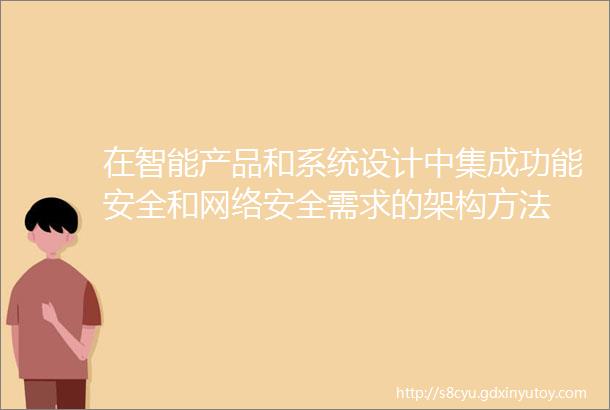 在智能产品和系统设计中集成功能安全和网络安全需求的架构方法

http://s8cyu.gdxinyutoy.com